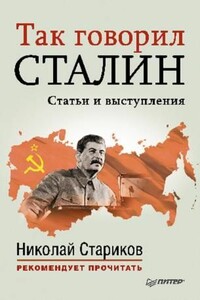 Так говорил
СТАЛИН
Статьи и выступления

Николай Стариков
РЕКОМЕНДУЕТ ПРОЧИТАТЬ

ПИТЕР